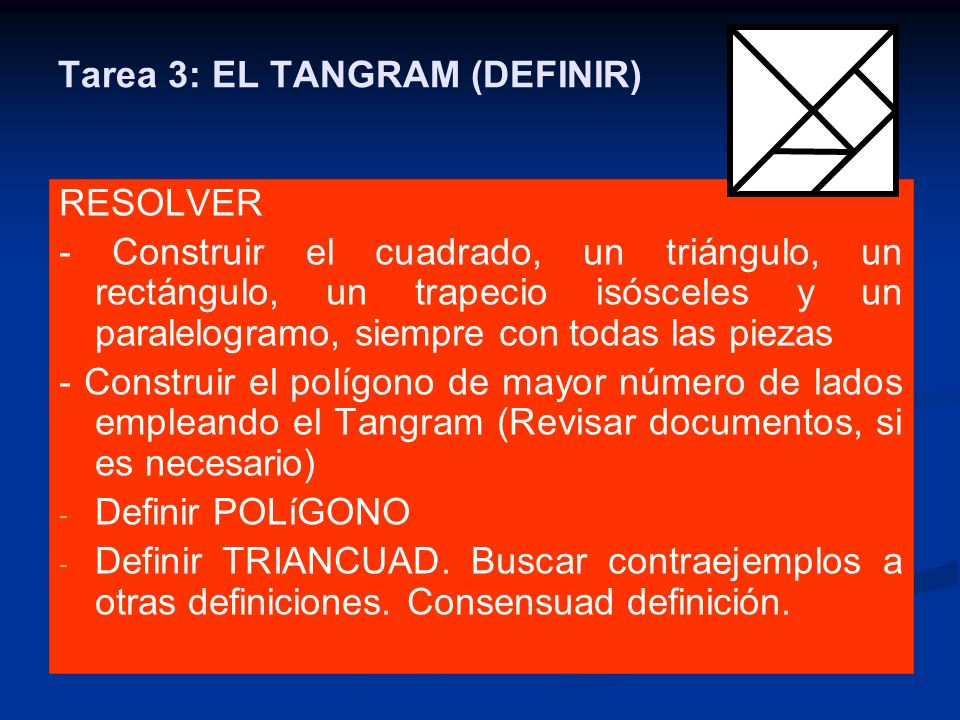 Tarea 3: EL TANGRAM (DEFINIR)

RESOLVER

- Construir el cuadrado, un triángulo, un rectángulo, un trapecio isósceles y un paralelogramo, siempre con todas las piezas

- Construir el polígono de mayor número de lados empleando el Tangram (Revisar documentos, si es necesario)

- Definir POLíGONO

- Definir TRIANCUAD. Buscar contraejemplos a otras definiciones. Consensuad definición.